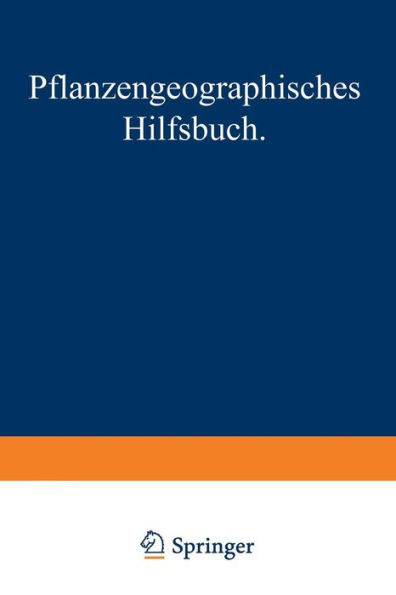 Pflanzengeographisches Hilfsbuch.

Springer